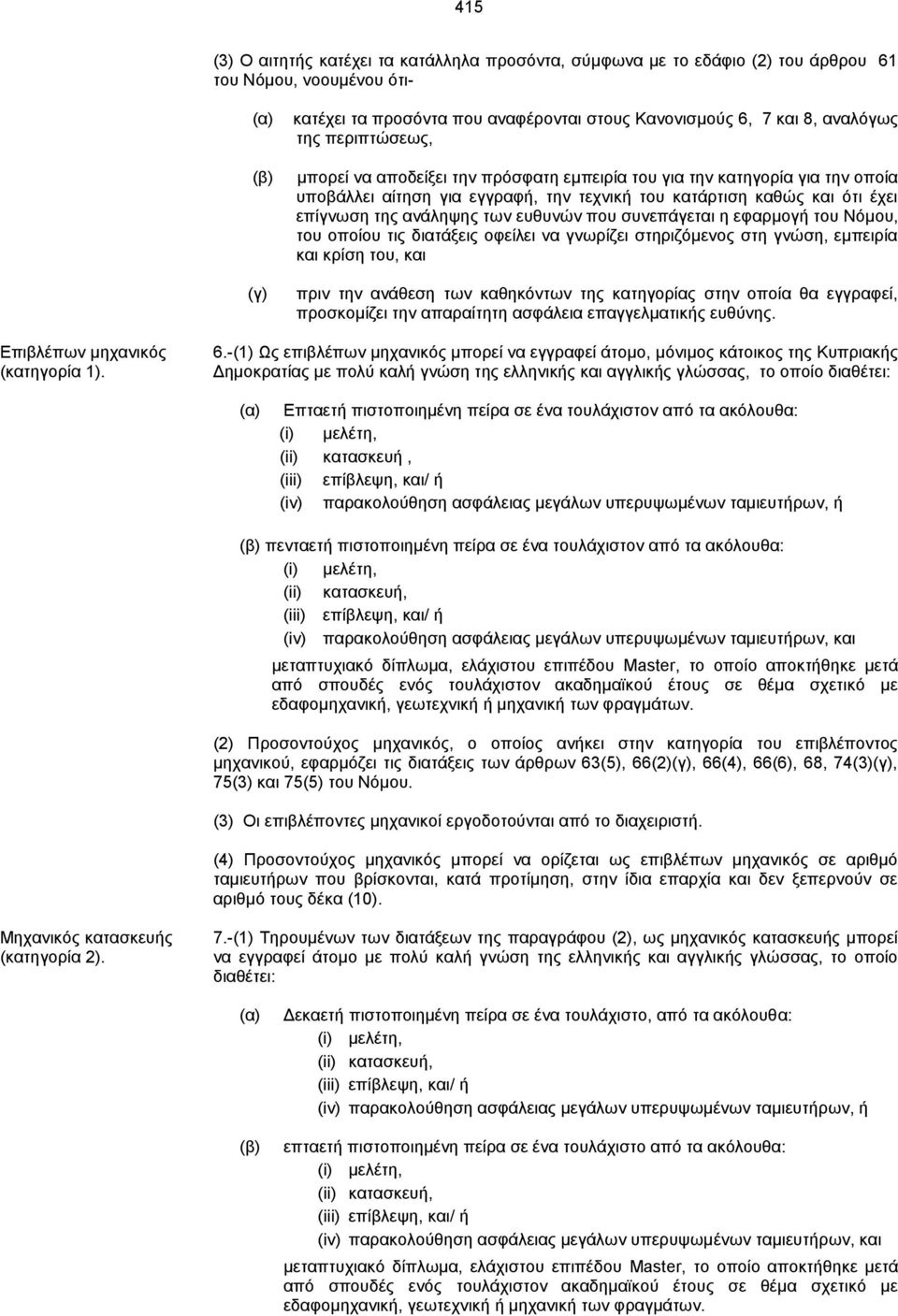 415

(3) Ο αιτητής κατέχει τα κατάλληλα προσόντα, σύμφωνα με το εδάφιο (2) του άρθρου 61 του Νόμου, νοουμένου ότι-

(α) κατέχει τα προσόντα που αναφέρονται στους Κανονισμούς 6, 7 και 8, αναλόγως της περιπτώσεως,

(β) μπορεί να αποδείξει την πρόσφατη εμπειρία του για την κατηγορία για την οποία υποβάλλει αίτηση για εγγραφή, την τεχνική του κατάρτιση καθώς και ότι έχει επίγνωση της ανάληψης των ευθυνών που συνεπάγεται η εφαρμογή του Νόμου, του οποίου τις διατάξεις οφείλει να γνωρίζει στηριζόμενος στη γνώση, εμπειρία και κρίση του, και

(γ) πριν την ανάθεση των καθηκόντων της κατηγορίας στην οποία θα εγγραφεί, προσκομίζει την απαραίτητη ασφάλεια επαγγελματικής ευθύνης.

Επιβλέπων μηχανικός (κατηγορία 1).

6.-(1) Ως επιβλέπων μηχανικός μπορεί να εγγραφεί άτομο, μόνιμος κάτοικος της Κυπριακής Δημοκρατίας με πολύ καλή γνώση της ελληνικής και αγγλικής γλώσσας, το οποίο διαθέτει:

(α) Επταετή πιστοποιημένη πείρα σε ένα τουλάχιστον από τα ακόλουθα:
(i) μελέτη,
(ii) κατασκευή ,
(iii) επίβλεψη, και/ ή
(iv) παρακολούθηση ασφάλειας μεγάλων υπερυψωμένων ταμιευτήρων, ή

(β) πενταετή πιστοποιημένη πείρα σε ένα τουλάχιστον από τα ακόλουθα:
(i) μελέτη,
(ii) κατασκευή,
(iii) επίβλεψη, και/ ή
(iv) παρακολούθηση ασφάλειας μεγάλων υπερυψωμένων ταμιευτήρων, και

μεταπτυχιακό δίπλωμα, ελάχιστου επιπέδου Master, το οποίο αποκτήθηκε μετά από σπουδές ενός τουλάχιστον ακαδημαϊκού έτους σε θέμα σχετικό με εδαφομηχανική, γεωτεχνική ή μηχανική των φραγμάτων.

(2) Προσοντούχος μηχανικός, ο οποίος ανήκει στην κατηγορία του επιβλέποντος μηχανικού, εφαρμόζει τις διατάξεις των άρθρων 63(5), 66(2)(γ), 66(4), 66(6), 68, 74(3)(γ), 75(3) και 75(5) του Νόμου.

(3) Οι επιβλέποντες μηχανικοί εργοδοτούνται από το διαχειριστή.

(4) Προσοντούχος μηχανικός μπορεί να ορίζεται ως επιβλέπων μηχανικός σε αριθμό ταμιευτήρων που βρίσκονται, κατά προτίμηση, στην ίδια επαρχία και δεν ξεπερνούν σε αριθμό τους δέκα (10).

Μηχανικός κατασκευής (κατηγορία 2).

7.-(1) Τηρουμένων των διατάξεων της παραγράφου (2), ως μηχανικός κατασκευής μπορεί να εγγραφεί άτομο με πολύ καλή γνώση της ελληνικής και αγγλικής γλώσσας, το οποίο διαθέτει:

(α) Δεκαετή πιστοποιημένη πείρα σε ένα τουλάχιστο, από τα ακόλουθα:
(i) μελέτη,
(ii) κατασκευή,
(iii) επίβλεψη, και/ ή
(iv) παρακολούθηση ασφάλειας μεγάλων υπερυψωμένων ταμιευτήρων, ή

(β) επταετή πιστοποιημένη πείρα σε ένα τουλάχιστο από τα ακόλουθα:
(i) μελέτη,
(ii) κατασκευή,
(iii) επίβλεψη, και/ ή
(iv) παρακολούθηση ασφάλειας μεγάλων υπερυψωμένων ταμιευτήρων, και

μεταπτυχιακό δίπλωμα, ελάχιστου επιπέδου Master, το οποίο αποκτήθηκε μετά από σπουδές ενός τουλάχιστον ακαδημαϊκού έτους σε θέμα σχετικό με εδαφομηχανική, γεωτεχνική ή μηχανική των φραγμάτων.